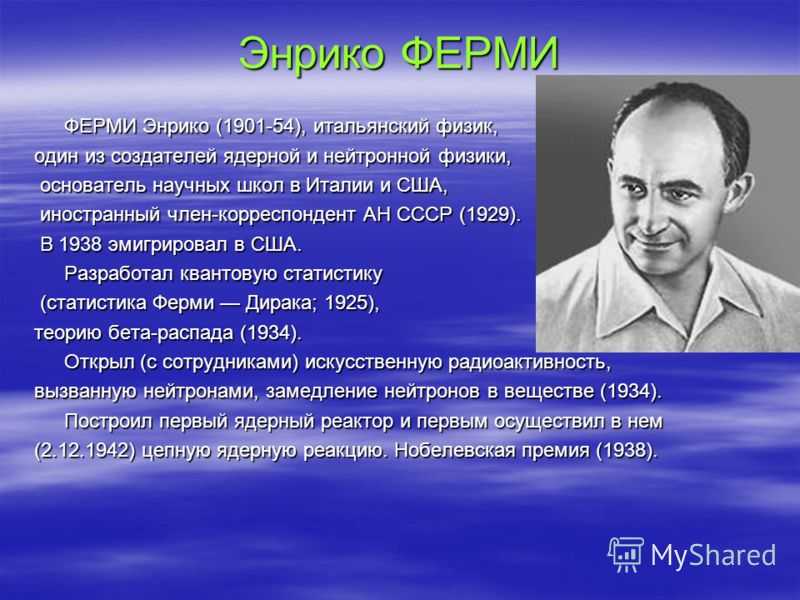 Энрико ФЕРМИ

ФЕРМИ Энрико (1901-54), итальянский физик, один из создателей ядерной и нейтронной физики, основатель научных школ в Италии и США, иностранный член-корреспондент АН СССР (1929). В 1938 эмигрировал в США.

Разработал квантовую статистику (статистика Ферми — Дирака; 1925), теорию бета-распада (1934).

Открыл (с сотрудниками) искусственную радиоактивность, вызванную нейтронами, замедление нейтронов в веществе (1934).

Построил первый ядерный реактор и первым осуществил в нем (2.12.1942) цепную ядерную реакцию. Нобелевская премия (1938).

MyShared